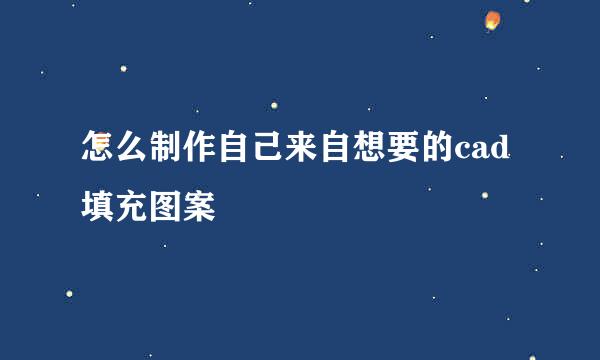 怎么制作自己来自想要的cad填充图案